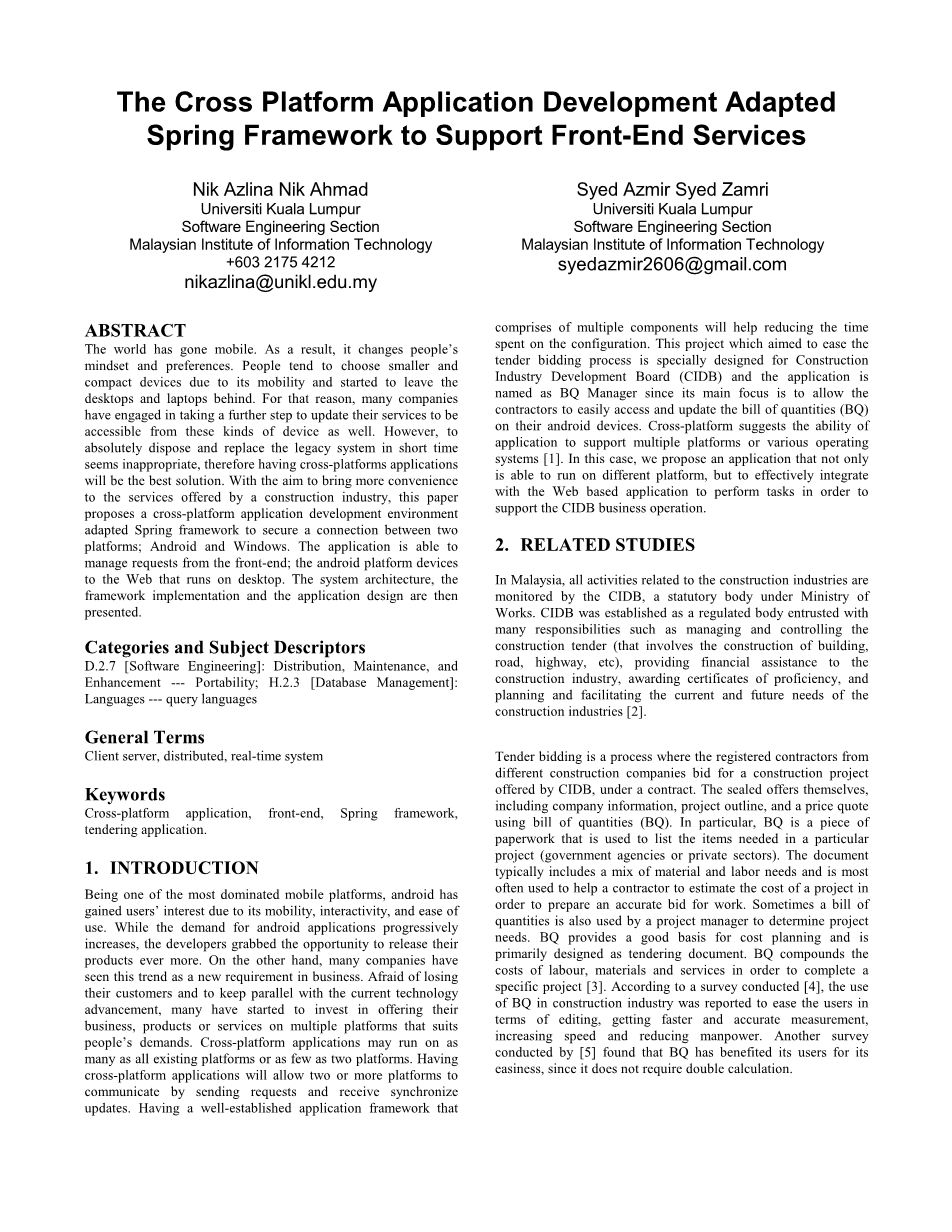 The Cross Platform Application Development Adapted Spring Framework to Support Front-End Services

Nik Azlina Nik Ahmad
Universiti Kuala Lumpur
Software Engineering Section
Malaysian Institute of Information Technology
+603 2175 4212
nikazlina@unikl.edu.my

Syed Azmir Syed Zamri
Universiti Kuala Lumpur
Software Engineering Section
Malaysian Institute of Information Technology
syedazmir2606@gmail.com

ABSTRACT
The world has gone mobile. As a result, it changes people's mindset and preferences. People tend to choose smaller and compact devices due to its mobility and started to leave the desktops and laptops behind. For that reason, many companies have engaged in taking a further step to update their services to be accessible from these kinds of device as well. However, to absolutely dispose and replace the legacy system in short time seems inappropriate, therefore having cross-platforms applications will be the best solution. With the aim to bring more convenience to the services offered by a construction industry, this paper proposes a cross-platform application development environment adapted Spring framework to secure a connection between two platforms; Android and Windows. The application is able to manage requests from the front-end; the android platform devices to the Web that runs on desktop. The system architecture, the framework implementation and the application design are then presented.

Categories and Subject Descriptors
D.2.7 [Software Engineering]: Distribution, Maintenance, and Enhancement --- Portability; H.2.3 [Database Management]: Languages --- query languages

General Terms
Client server, distributed, real-time system

Keywords
Cross-platform application, front-end, Spring framework, tendering application.

1. INTRODUCTION
Being one of the most dominated mobile platforms, android has gained users' interest due to its mobility, interactivity, and ease of use. While the demand for android applications progressively increases, the developers grabbed the opportunity to release their products ever more. On the other hand, many companies have seen this trend as a new requirement in business. Afraid of losing their customers and to keep parallel with the current technology advancement, many have started to invest in offering their business, products or services on multiple platforms that suits people's demands. Cross-platform applications may run on as many as all existing platforms or as few as two platforms. Having cross-platform applications will allow two or more platforms to communicate by sending requests and receive synchronize updates. Having a well-established application framework that comprises of multiple components will help reducing the time spent on the configuration. This project which aimed to ease the tender bidding process is specially designed for Construction Industry Development Board (CIDB) and the application is named as BQ Manager since its main focus is to allow the contractors to easily access and update the bill of quantities (BQ) on their android devices. Cross-platform suggests the ability of application to support multiple platforms or various operating systems [1]. In this case, we propose an application that not only is able to run on different platform, but to effectively integrate with the Web based application to perform tasks in order to support the CIDB business operation.

2. RELATED STUDIES
In Malaysia, all activities related to the construction industries are monitored by the CIDB, a statutory body under Ministry of Works. CIDB was established as a regulated body entrusted with many responsibilities such as managing and controlling the construction tender (that involves the construction of building, road, highway, etc), providing financial assistance to the construction industry, awarding certificates of proficiency, and planning and facilitating the current and future needs of the construction industries [2].

Tender bidding is a process where the registered contractors from different construction companies bid for a construction project offered by CIDB, under a contract. The sealed offers themselves, including company information, project outline, and a price quote using bill of quantities (BQ). In particular, BQ is a piece of paperwork that is used to list the items needed in a particular project (government agencies or private sectors). The document typically includes a mix of material and labor needs and is most often used to help a contractor to estimate the cost of a project in order to prepare an accurate bid for work. Sometimes a bill of quantities is also used by a project manager to determine project needs. BQ provides a good basis for cost planning and is primarily designed as tendering document. BQ compounds the costs of labour, materials and services in order to complete a specific project [3]. According to a survey conducted [4], the use of BQ in construction industry was reported to ease the users in terms of editing, getting faster and accurate measurement, increasing speed and reducing manpower. Another survey conducted by [5] found that BQ has benefited its users for its easiness, since it does not require double calculation.